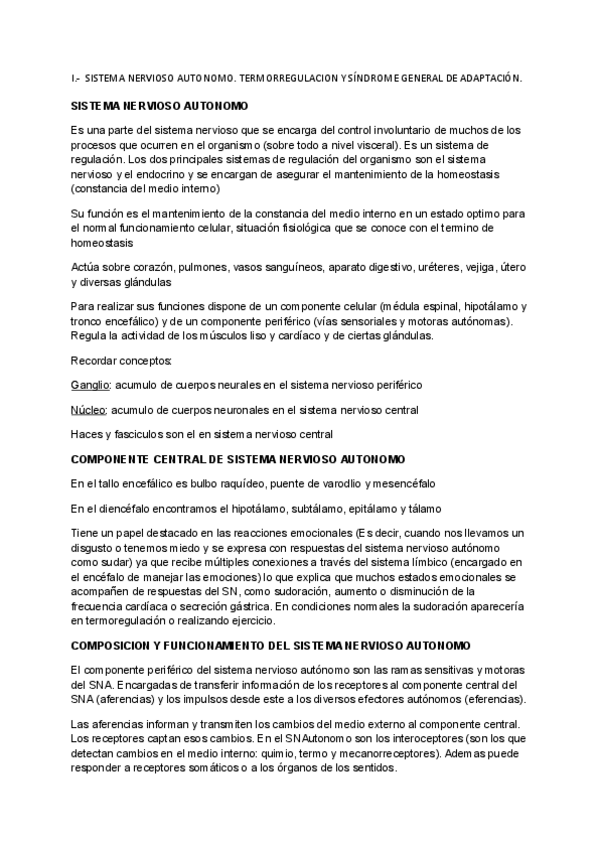 I.- SISTEMA NERVIOSO AUTONOMO. TERMORREGULACION Y SÍNDROME GENERAL DE ADAPTACIÓN.

SISTEMA NERVIOSO AUTONOMO

Es una parte del sistema nervioso que se encarga del control involuntario de muchos de los procesos que ocurren en el organismo (sobre todo a nivel visceral). Es un sistema de regulación. Los dos principales sistemas de regulación del organismo son el sistema nervioso y el endocrino y se encargan de asegurar el mantenimiento de la homeostasis (constancia del medio interno)

Su función es el mantenimiento de la constancia del medio interno en un estado optimo para el normal funcionamiento celular, situación fisiológica que se conoce con el termino de homeostasis

Actúa sobre corazón, pulmones, vasos sanguíneos, aparato digestivo, uréteres, vejiga, útero y diversas glándulas

Para realizar sus funciones dispone de un componente celular (médula espinal, hipotálamo y tronco encefálico) y de un componente periférico (vías sensoriales y motoras autónomas). Regula la actividad de los músculos liso y cardíaco y de ciertas glándulas.

Recordar conceptos:

Ganglio: acumulo de cuerpos neurales en el sistema nervioso periférico

Núcleo: acumulo de cuerpos neuronales en el sistema nervioso central

Haces y fasciculos son el en sistema nervioso central

COMPONENTE CENTRAL DE SISTEMA NERVIOSO AUTONOMO

En el tallo encefálico es bulbo raquídeo, puente de varodlio y mesencéfalo

En el diencéfalo encontramos el hipotálamo, subtálamo, epitálamo y tálamo

Tiene un papel destacado en las reacciones emocionales (Es decir, cuando nos llevamos un disgusto o tenemos miedo y se expresa con respuestas del sistema nervioso autónomo como sudar) ya que recibe múltiples conexiones a través del sistema límbico (encargado en el encéfalo de manejar las emociones) lo que explica que muchos estados emocionales se acompañen de respuestas del SN, como sudoración, aumento o disminución de la frecuencia cardíaca o secreción gástrica. En condiciones normales la sudoración aparecería en termoregulación o realizando ejercicio.

COMPOSICION Y FUNCIONAMIENTO DEL SISTEMA NERVIOSO AUTONOMO

El componente periférico del sistema nervioso autónomo son las ramas sensitivas y motoras del SNA. Encargadas de transferir información de los receptores al componente central del SNA (aferencias) y los impulsos desde este a los diversos efectores autónomos (eferencias).

Las aferencias informan y transmiten los cambios del medio externo al componente central. Los receptores captan esos cambios. En el SNAutonomo son los interoceptores (son los que detectan cambios en el medio interno: quimio, termo y mecanorreceptores). Ademas puede responder a receptores somáticos o a los órganos de los sentidos.